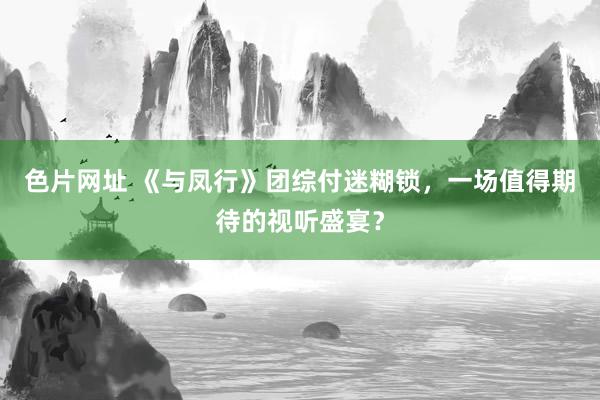 色片网址 《与凤行》团综付迷糊锁，一场值得期待的视听盛宴？